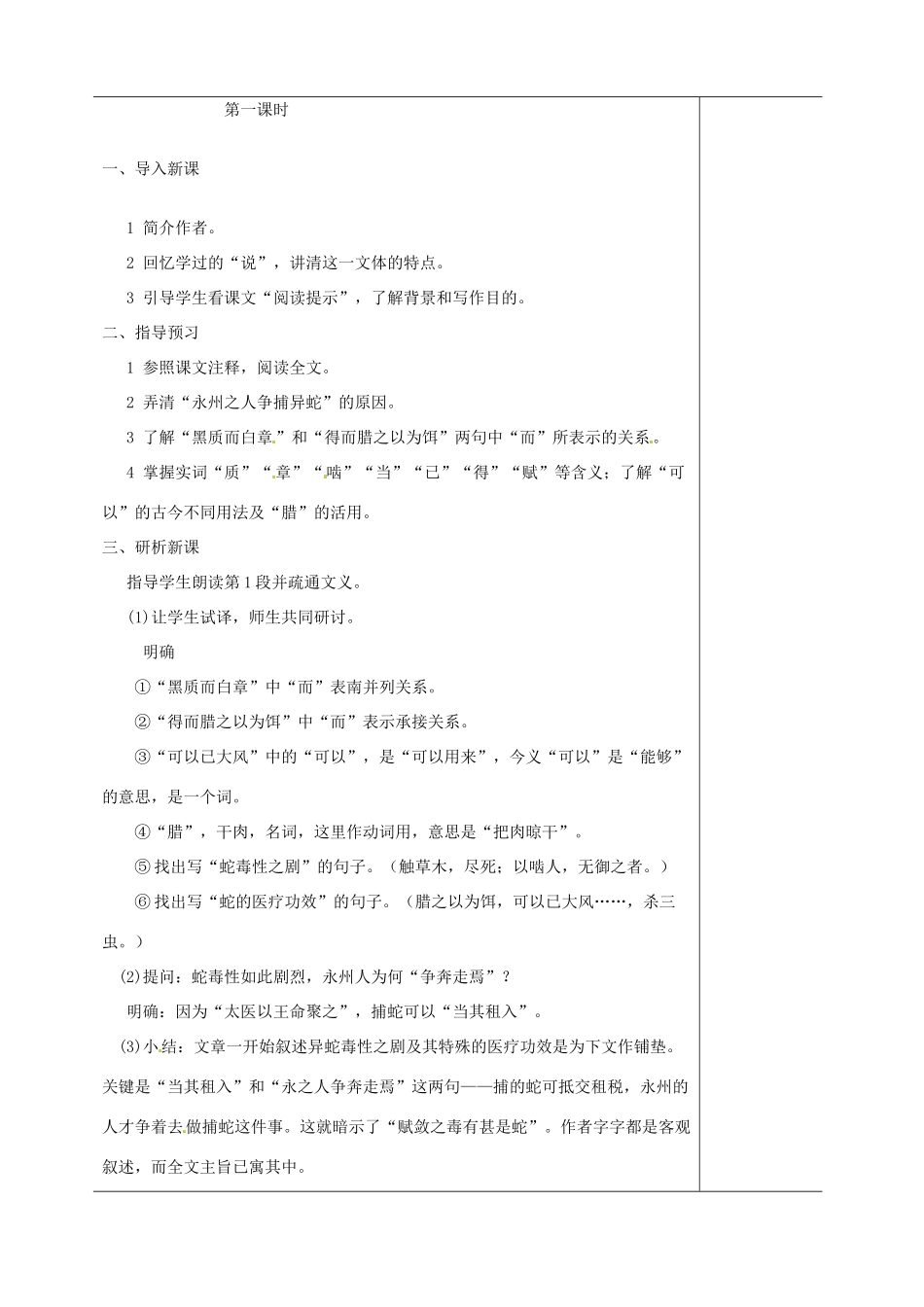 第一课时

一、导入新课

1 简介作者。

2 回忆学过的“说”，讲清这一文体的特点。

3 引导学生看课文“阅读提示”，了解背景和写作目的。

二、指导预习

1 参照课文注释，阅读全文。

2 弄清“永州之人争捕异蛇”的原因。

3 了解“黑质而白章”和“得而腊之以为饵”两句中“而”所表示的关系。

4 掌握实词“质”“章”“啮”“当”“已”“得”“赋”等含义；了解“可以”的古今不同用法及“腊”的活用。

三、研析新课

指导学生朗读第1段并疏通文义。

(1)让学生试译，师生共同研讨。

明确

①“黑质而白章”中“而”表南并列关系。

②“得而腊之以为饵”中“而”表示承接关系。

③“可以已大风”中的“可以”，是“可以用来”，今义“可以”是“能够”的意思，是一个词。

④“腊”，干肉，名词，这里作动词用，意思是“把肉晾干”。

⑤找出写“蛇毒性之剧”的句子。（触草木，尽死；以啮人，无御之者。）

⑥找出写“蛇的医疗功效”的句子。（腊之以为饵，可以已大风……，杀三虫。）

(2)提问：蛇毒性如此剧烈，永州人为何“争奔走焉”？

明确：因为“太医以王命聚之”，捕蛇可以“当其租入”。

(3)小结：文章一开始叙述异蛇毒性之剧及其特殊的医疗功效是为下文作铺垫。关键是“当其租入”和“永之人争奔走焉”这两句——捕的蛇可抵交租税，永州的人才争着去做捕蛇这件事。这就暗示了“赋敛之毒有甚是蛇”。作者字字都是客观叙述，而全文主旨已寓其中。